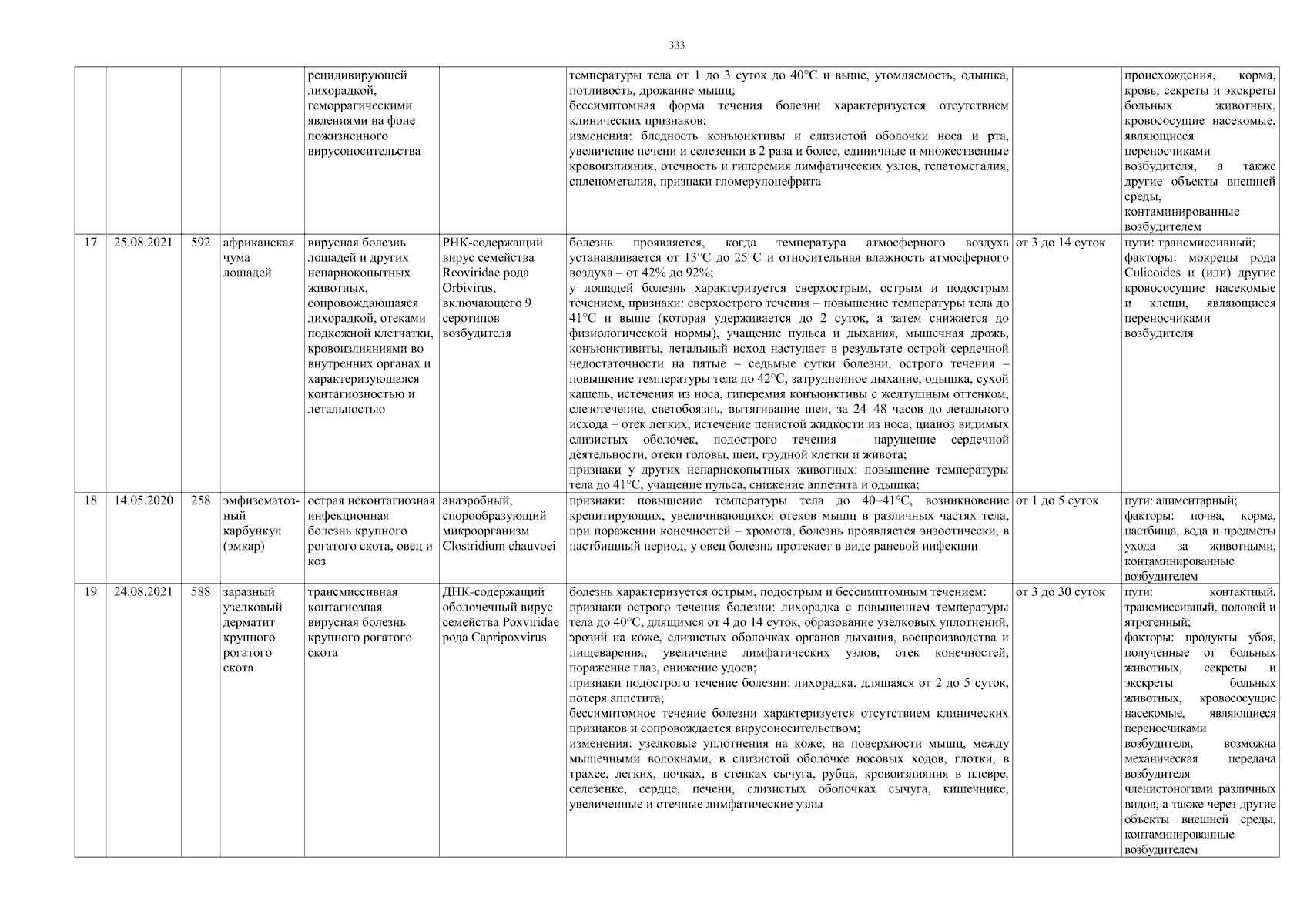 333

|  |  |  |  |  |  |  |  |  |
|---|---|---|---|---|---|---|---|---|
|  |  |  |  | рецидивирующей лихорадкой, геморрагическими явлениями на фоне пожизненного вирусоносительства |  | температуры тела от 1 до 3 суток до 40°С и выше, утомляемость, одышка, потливость, дрожание мышц; бессимптомная форма течения болезни характеризуется отсутствием клинических признаков; изменения: бледность конъюнктивы и слизистой оболочки носа и рта, увеличение печени и селезенки в 2 раза и более, единичные и множественные кровоизлияния, отечность и гиперемия лимфатических узлов, гепатомегалия, спленомегалия, признаки гломерулонефрита |  | происхождения, корма, кровь, секреты и экскреты больных животных, кровососущие насекомые, являющиеся переносчиками возбудителя, а также другие объекты внешней среды, контаминированные возбудителем |
| 17 | 25.08.2021 | 592 | африканская чума лошадей | вирусная болезнь лошадей и других непарнокопытных животных, сопровождающаяся лихорадкой, отеками подкожной клетчатки, кровоизлияниями во внутренних органах и характеризующаяся контагиозностью и летальностью | РНК-содержащий вирус семейства Reoviridae рода Orbivirus, включающего 9 серотипов возбудителя | болезнь проявляется, когда температура атмосферного воздуха устанавливается от 13°С до 25°С и относительная влажность атмосферного воздуха – от 42% до 92%; у лошадей болезнь характеризуется сверхострым, острым и подострым течением, признаки: сверхострого течения – повышение температуры тела до 41°С и выше (которая удерживается до 2 суток, а затем снижается до физиологической нормы), учащение пульса и дыхания, мышечная дрожь, конъюнктивиты, летальный исход наступает в результате острой сердечной недостаточности на пятые – седьмые сутки болезни, острого течения – повышение температуры тела до 42°С, затрудненное дыхание, одышка, сухой кашель, истечения из носа, гиперемия конъюнктивы с желтушным оттенком, слезотечение, светобоязнь, вытягивание шеи, за 24–48 часов до летального исхода – отек легких, истечение пенистой жидкости из носа, цианоз видимых слизистых оболочек, подострого течения – нарушение сердечной деятельности, отеки головы, шеи, грудной клетки и живота; признаки у других непарнокопытных животных: повышение температуры тела до 41°С, учащение пульса, снижение аппетита и одышка; | от 3 до 14 суток | пути: трансмиссивный; факторы: мокрецы рода Culicoides и (или) другие кровососущие насекомые и клещи, являющиеся переносчиками возбудителя |
| 18 | 14.05.2020 | 258 | эмфизематозный карбункул (эмкар) | острая неконтагиозная инфекционная болезнь крупного рогатого скота, овец и коз | анаэробный, спорообразующий микроорганизм Clostridium chauvoei | признаки: повышение температуры тела до 40–41°С, возникновение крепитирующих, увеличивающихся отеков мышц в различных частях тела, при поражении конечностей – хромота, болезнь проявляется энзоотически, в пастбищный период, у овец болезнь протекает в виде раневой инфекции | от 1 до 5 суток | пути: алиментарный; факторы: почва, корма, пастбища, вода и предметы ухода за животными, контаминированные возбудителем |
| 19 | 24.08.2021 | 588 | заразный узелковый дерматит крупного рогатого скота | трансмиссивная контагиозная вирусная болезнь крупного рогатого скота | ДНК-содержащий оболочечный вирус семейства Poxviridae рода Capripoxvirus | болезнь характеризуется острым, подострым и бессимптомным течением: признаки острого течения болезни: лихорадка с повышением температуры тела до 40°С, длящимся от 4 до 14 суток, образование узелковых уплотнений, эрозий на коже, слизистых оболочках органов дыхания, воспроизводства и пищеварения, увеличение лимфатических узлов, отек конечностей, поражение глаз, снижение удоев; признаки подострого течение болезни: лихорадка, длящаяся от 2 до 5 суток, потеря аппетита; бессимптомное течение болезни характеризуется отсутствием клинических признаков и сопровождается вирусоносительством; изменения: узелковые уплотнения на коже, на поверхности мышц, между мышечными волокнами, в слизистой оболочке носовых ходов, глотки, в трахее, легких, почках, в стенках сычуга, рубца, кровоизлияния в плевре, селезенке, сердце, печени, слизистых оболочках сычуга, кишечнике, увеличенные и отечные лимфатические узлы | от 3 до 30 суток | пути: контактный, трансмиссивный, половой и ятрогенный; факторы: продукты убоя, полученные от больных животных, секреты и экскреты больных животных, кровососущие насекомые, являющиеся переносчиками возбудителя, возможна механическая передача возбудителя членистоногими различных видов, а также через другие объекты внешней среды, контаминированные возбудителем |